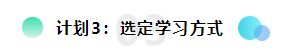 03
计划3：选定学习方式